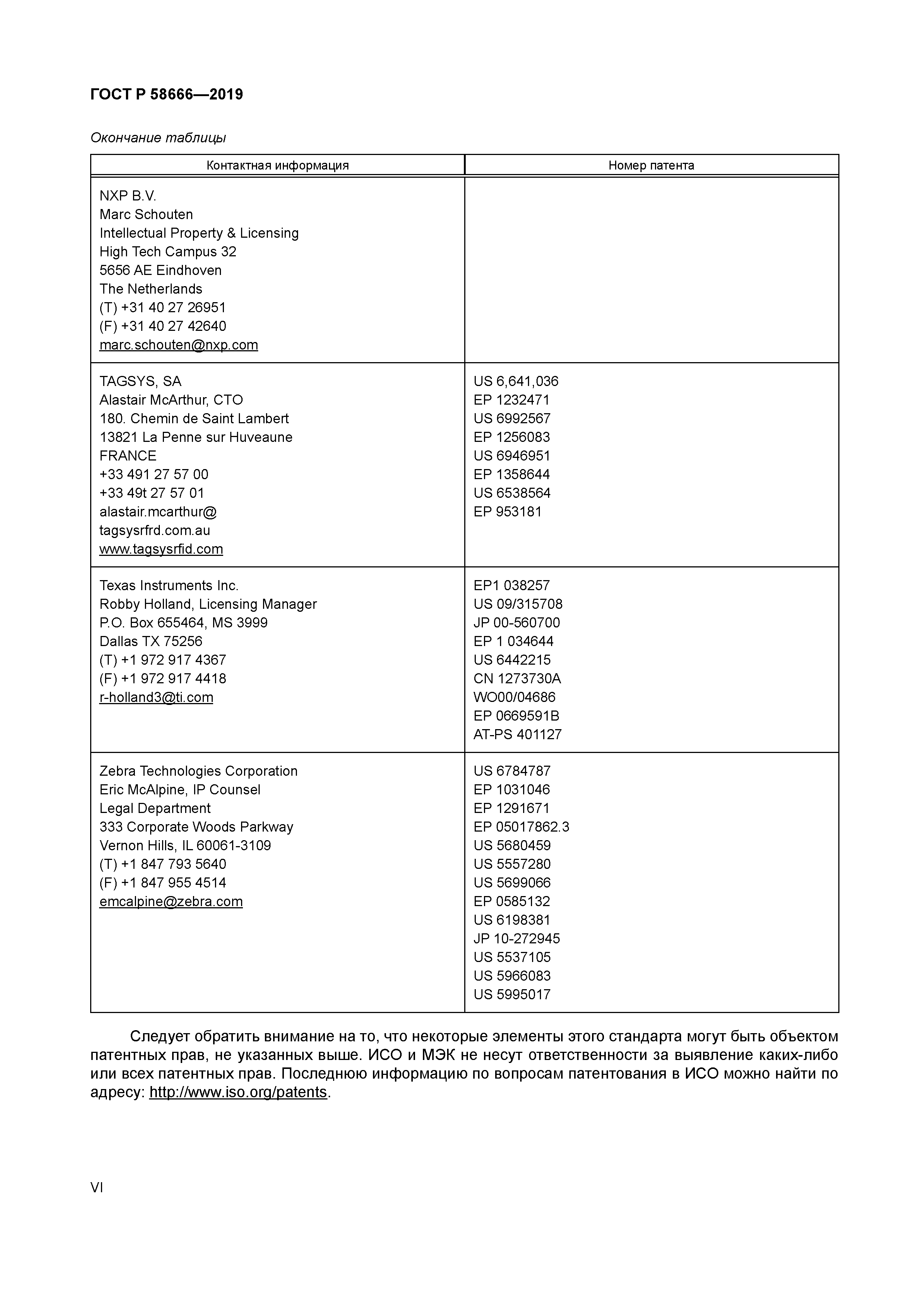 ГОСТ Р 58666—2019

Окончание таблицы

| Контактная информация | Номер патента |
|---|---|
| NXP B.V.<br>Marc Schouten<br>Intellectual Property & Licensing<br>High Tech Campus 32<br>5656 AE Eindhoven<br>The Netherlands<br>(T) +31 40 27 26951<br>(F) +31 40 27 42640<br>marc.schouten@nxp.com | |
| TAGSYS, SA<br>Alastair McArthur, CTO<br>180. Chemin de Saint Lambert<br>13821 La Penne sur Huveaune<br>FRANCE<br>+33 491 27 57 00<br>+33 49t 27 57 01<br>alastair.mcarthur@<br>tagsysrfrd.com.au<br>www.tagsysrfid.com | US 6,641,036<br>EP 1232471<br>US 6992567<br>EP 1256083<br>US 6946951<br>EP 1358644<br>US 6538564<br>EP 953181 |
| Texas Instruments Inc.<br>Robby Holland, Licensing Manager<br>P.O. Box 655464, MS 3999<br>Dallas TX 75256<br>(T) +1 972 917 4367<br>(F) +1 972 917 4418<br>r-holland3@ti.com | EP1 038257<br>US 09/315708<br>JP 00-560700<br>EP 1 034644<br>US 6442215<br>CN 1273730A<br>WO00/04686<br>EP 0669591B<br>AT-PS 401127 |
| Zebra Technologies Corporation<br>Eric McAlpine, IP Counsel<br>Legal Department<br>333 Corporate Woods Parkway<br>Vernon Hills, IL 60061-3109<br>(T) +1 847 793 5640<br>(F) +1 847 955 4514<br>emcalpine@zebra.com | US 6784787<br>EP 1031046<br>EP 1291671<br>EP 05017862.3<br>US 5680459<br>US 5557280<br>US 5699066<br>EP 0585132<br>US 6198381<br>JP 10-272945<br>US 5537105<br>US 5966083<br>US 5995017 |

Следует обратить внимание на то, что некоторые элементы этого стандарта могут быть объектом патентных прав, не указанных выше. ИСО и МЭК не несут ответственности за выявление каких-либо или всех патентных прав. Последнюю информацию по вопросам патентования в ИСО можно найти по адресу: http://www.iso.org/patents.

VI